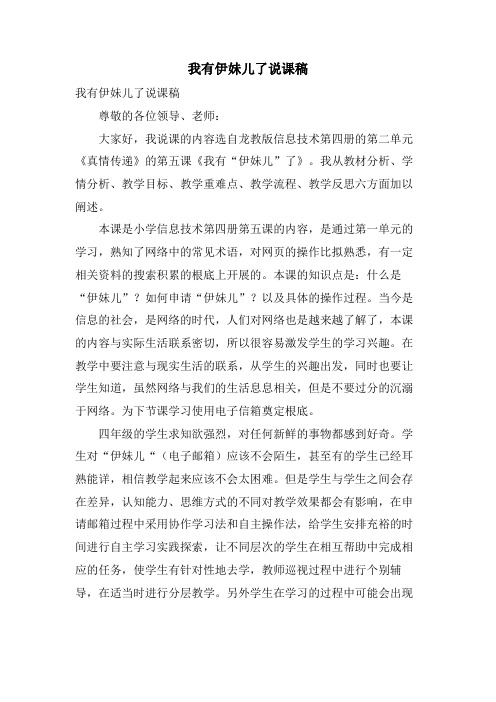 我有伊妹儿了说课稿

我有伊妹儿了说课稿

尊敬的各位领导、老师：

大家好，我说课的内容选自龙教版信息技术第四册的第二单元《真情传递》的第五课《我有“伊妹儿”了》。我从教材分析、学情分析、教学目标、教学重难点、教学流程、教学反思六方面加以阐述。

本课是小学信息技术第四册第五课的内容，是通过第一单元的学习，熟知了网络中的常见术语，对网页的操作比拟熟悉，有一定相关资料的搜索积累的根底上开展的。本课的知识点是：什么是“伊妹儿”？如何申请“伊妹儿”？以及具体的操作过程。当今是信息的社会，是网络的时代，人们对网络也是越来越了解了，本课的内容与实际生活联系密切，所以很容易激发学生的学习兴趣。在教学中要注意与现实生活的联系，从学生的兴趣出发，同时也要让学生知道，虽然网络与我们的生活息息相关，但是不要过分的沉溺于网络。为下节课学习使用电子信箱奠定根底。

四年级的学生求知欲强烈，对任何新鲜的事物都感到好奇。学生对“伊妹儿“（电子邮箱）应该不会陌生，甚至有的学生已经耳熟能详，相信教学起来应该不会太困难。但是学生与学生之间会存在差异，认知能力、思维方式的不同对教学效果都会有影响，在申请邮箱过程中采用协作学习法和自主操作法，给学生安排充裕的时间进行自主学习实践探索，让不同层次的学生在相互帮助中完成相应的任务，使学生有针对性地去学，教师巡视过程中进行个别辅导，在适当时进行分层教学。另外学生在学习的过程中可能会出现